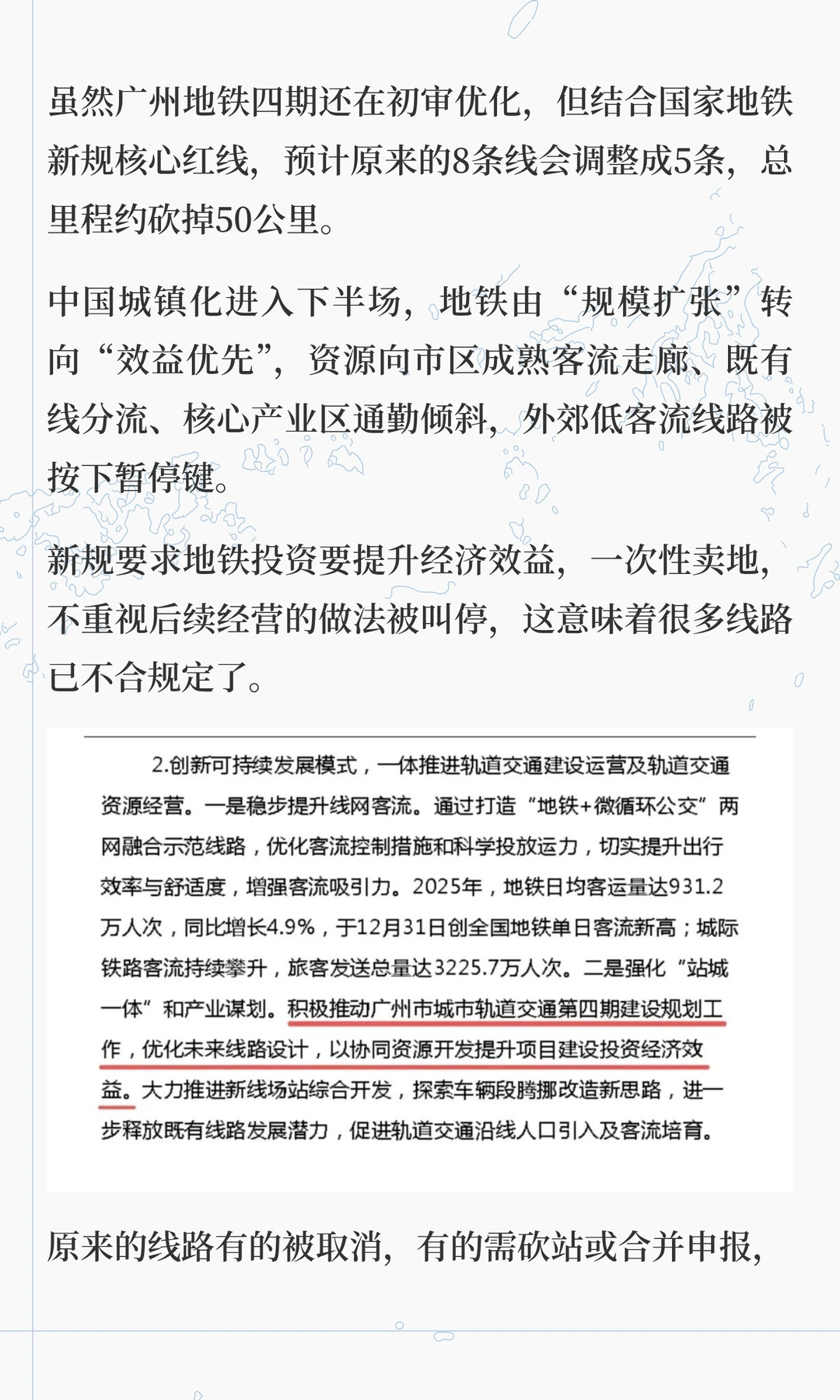 虽然广州地铁四期还在初审优化，但结合国家地铁新规核心红线，预计原来的8条线会调整成5条，总里程约砍掉50公里。

中国城镇化进入下半场，地铁由“规模扩张”转向“效益优先”，资源向市区成熟客流走廊、既有线分流、核心产业区通勤倾斜，外郊低客流线路被按下暂停键。

新规要求地铁投资要提升经济效益，一次性卖地，不重视后续经营的做法被叫停，这意味着很多线路已不合规定了。

2.创新可持续发展模式，一体推进轨道交通建设运营及轨道交通资源经营。一是稳步提升线网客流。通过打造“地铁+微循环公交”两网融合示范线路，优化客流控制措施和科学投放运力，切实提升出行效率与舒适度，增强客流吸引力。2025年，地铁日均客运量达931.2万人次，同比增长4.9%，于12月31日创全国地铁单日客流新高；城际铁路客流持续攀升，旅客发送总量达3225.7万人次。二是强化“站城一体”和产业谋划。积极推动广州市城市轨道交通第四期建设规划工作，优化未来线路设计，以协同资源开发提升项目建设投资经济效益。大力推进新线场站综合开发，探索车辆段腾挪改造新思路，进一步释放既有线路发展潜力，促进轨道交通沿线人口引入及客流培育。

原来的线路有的被取消，有的需砍站或合并申报，